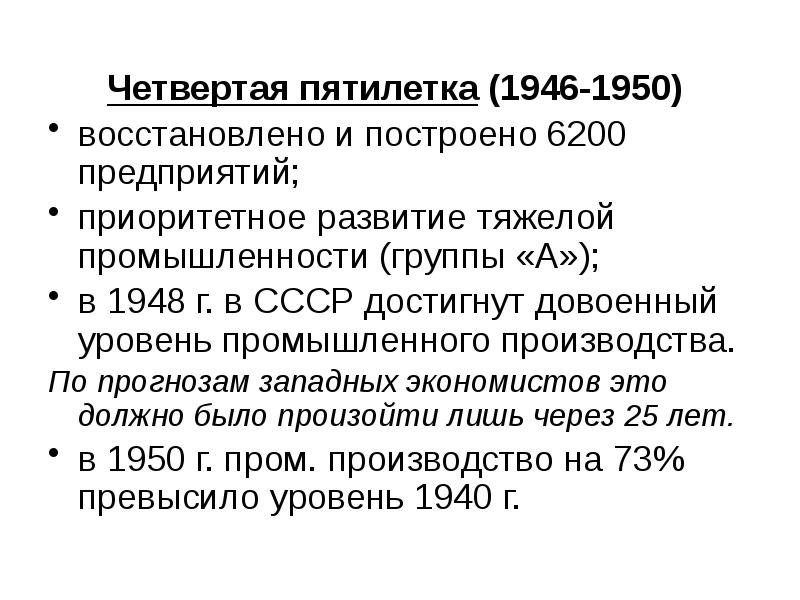 Четвертая пятилетка (1946-1950)

• восстановлено и построено 6200 предприятий;

• приоритетное развитие тяжелой промышленности (группы «А»);

• в 1948 г. в СССР достигнут довоенный уровень промышленного производства.

По прогнозам западных экономистов это должно было произойти лишь через 25 лет.

• в 1950 г. пром. производство на 73% превысило уровень 1940 г.